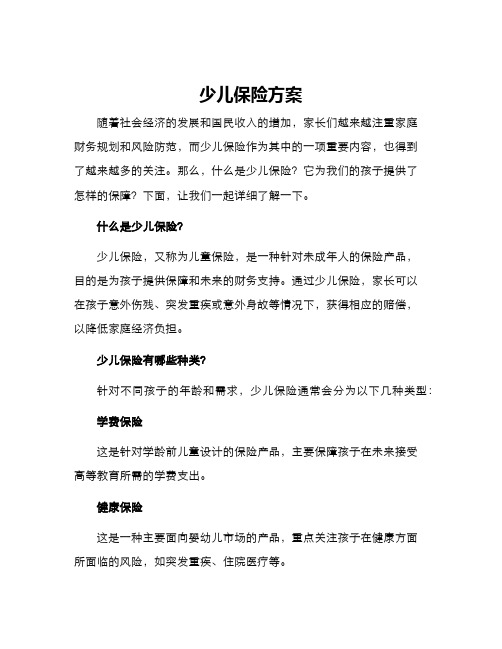 少儿保险方案

随着社会经济的发展和国民收入的增加，家长们越来越注重家庭财务规划和风险防范，而少儿保险作为其中的一项重要内容，也得到了越来越多的关注。那么，什么是少儿保险？它为我们的孩子提供了怎样的保障？下面，让我们一起详细了解一下。

什么是少儿保险?

少儿保险，又称为儿童保险，是一种针对未成年人的保险产品，目的是为孩子提供保障和未来的财务支持。通过少儿保险，家长可以在孩子意外伤残、突发重疾或意外身故等情况下，获得相应的赔偿，以降低家庭经济负担。

少儿保险有哪些种类?

针对不同孩子的年龄和需求，少儿保险通常会分为以下几种类型：

学费保险

这是针对学龄前儿童设计的保险产品，主要保障孩子在未来接受高等教育所需的学费支出。

健康保险

这是一种主要面向婴幼儿市场的产品，重点关注孩子在健康方面所面临的风险，如突发重疾、住院医疗等。